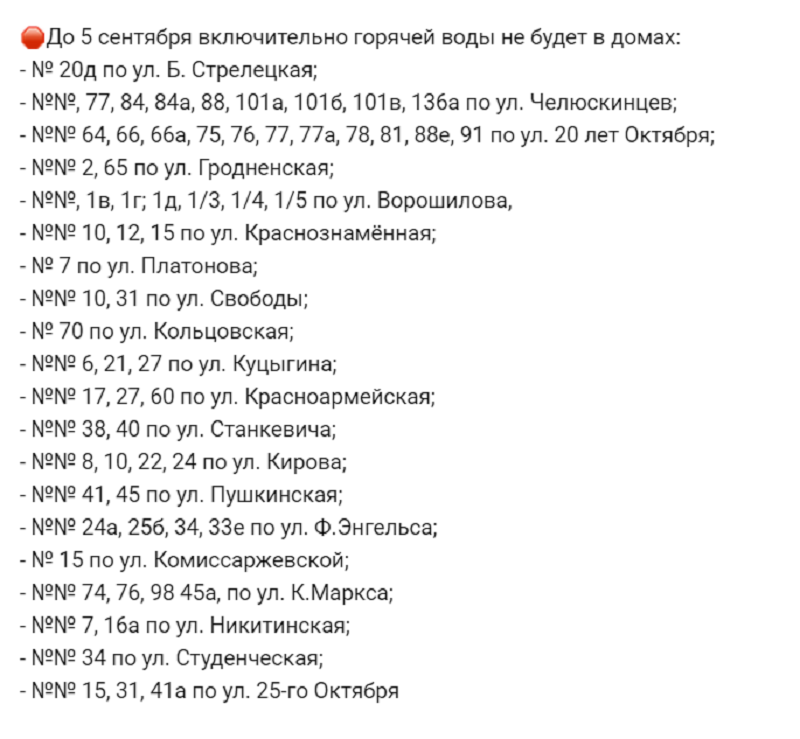 🛑До 5 сентября включительно горячей воды не будет в домах:
- № 20д по ул. Б. Стрелецкая;
- №№, 77, 84, 84а, 88, 101а, 101б, 101в, 136а по ул. Челюскинцев;
- №№ 64, 66, 66а, 75, 76, 77, 77а, 78, 81, 88е, 91 по ул. 20 лет Октября;
- №№ 2, 65 по ул. Гродненская;
- №№, 1в, 1г; 1д, 1/3, 1/4, 1/5 по ул. Ворошилова,
- №№ 10, 12, 15 по ул. Краснознамённая;
- № 7 по ул. Платонова;
- №№ 10, 31 по ул. Свободы;
- № 70 по ул. Кольцовская;
- №№ 6, 21, 27 по ул. Куцыгина;
- №№ 17, 27, 60 по ул. Красноармейская;
- №№ 38, 40 по ул. Станкевича;
- №№ 8, 10, 22, 24 по ул. Кирова;
- №№ 41, 45 по ул. Пушкинская;
- №№ 24а, 25б, 34, 33е по ул. Ф.Энгельса;
- № 15 по ул. Комиссаржевской;
- №№ 74, 76, 98 45а, по ул. К.Маркса;
- №№ 7, 16а по ул. Никитинская;
- №№ 34 по ул. Студенческая;
- №№ 15, 31, 41а по ул. 25-го Октября